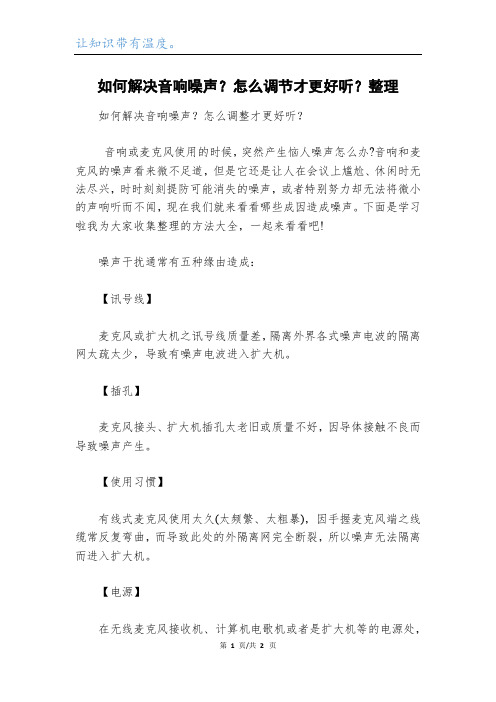 让知识带有温度。

如何解决音响噪声？怎么调节才更好听？整理

如何解决音响噪声？怎么调整才更好听？

音响或麦克风使用的时候，突然产生恼人噪声怎么办?音响和麦克风的噪声看来微不足道，但是它还是让人在会议上尴尬、休闲时无法尽兴，时时刻刻提防可能消失的噪声，或者特别努力却无法将微小的声响听而不闻，现在我们就来看看哪些成因造成噪声。下面是学习啦我为大家收集整理的方法大全，一起来看看吧!

噪声干扰通常有五种缘由造成：

【讯号线】

麦克风或扩大机之讯号线质量差，隔离外界各式噪声电波的隔离网太疏太少，导致有噪声电波进入扩大机。

【插孔】

麦克风接头、扩大机插孔太老旧或质量不好，因导体接触不良而导致噪声产生。

【使用习惯】

有线式麦克风使用太久(太频繁、太粗暴)，因手握麦克风端之线缆常反复弯曲，而导致此处的外隔离网完全断裂，所以噪声无法隔离而进入扩大机。

【电源】

在无线麦克风接收机、计算机电歌机或者是扩大机等的电源处，

第 1 页/共 2 页